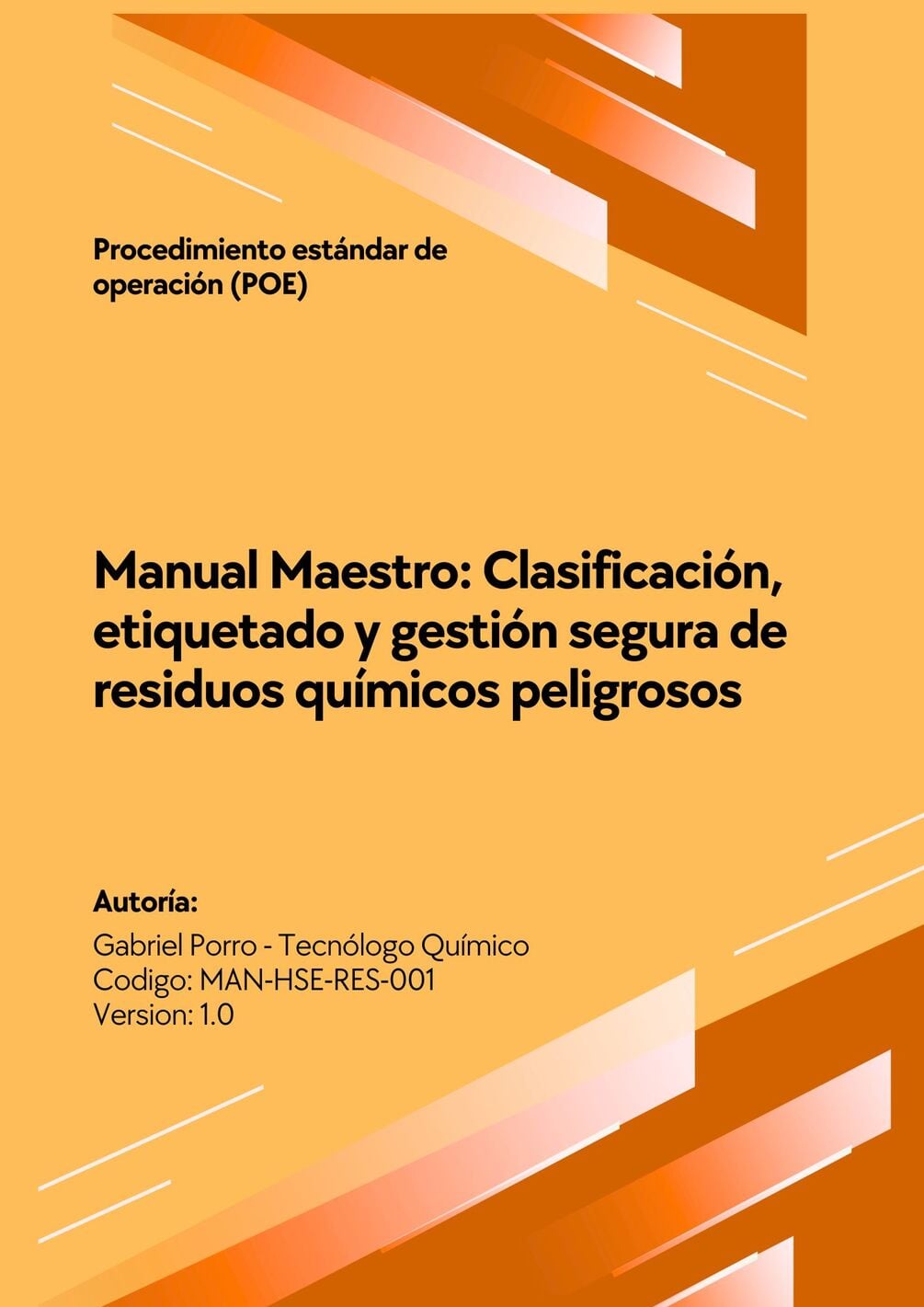 Procedimiento estándar de operación (POE)

Manual Maestro: Clasificación, etiquetado y gestión segura de residuos químicos peligrosos

Autoría:
Gabriel Porro - Tecnólogo Químico
Codigo: MAN-HSE-RES-001
Version: 1.0